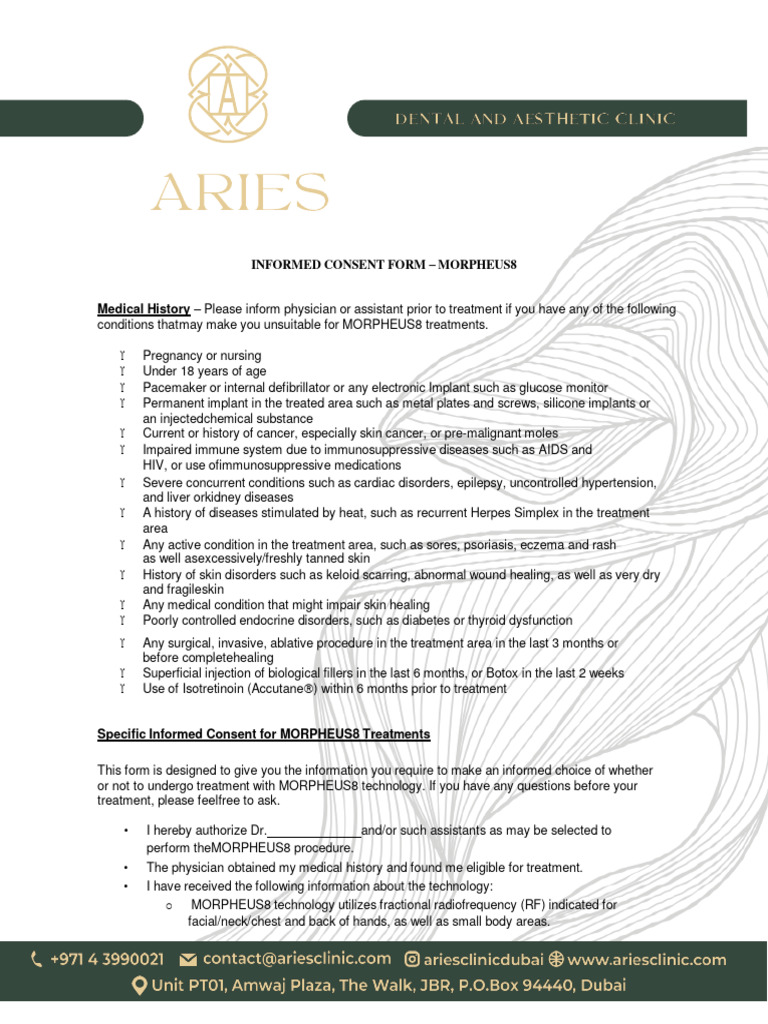 A

ARIES

DENTAL AND AESTHETIC CLINIC

INFORMED CONSENT FORM – MORPHEUS8

Medical History – Please inform physician or assistant prior to treatment if you have any of the following conditions thatmay make you unsuitable for MORPHEUS8 treatments.

ϒ Pregnancy or nursing
ϒ Under 18 years of age
ϒ Pacemaker or internal defibrillator or any electronic Implant such as glucose monitor
ϒ Permanent implant in the treated area such as metal plates and screws, silicone implants or an injectedchemical substance
ϒ Current or history of cancer, especially skin cancer, or pre-malignant moles
ϒ Impaired immune system due to immunosuppressive diseases such as AIDS and HIV, or use ofimmunosuppressive medications
ϒ Severe concurrent conditions such as cardiac disorders, epilepsy, uncontrolled hypertension, and liver orkidney diseases
ϒ A history of diseases stimulated by heat, such as recurrent Herpes Simplex in the treatment area
ϒ Any active condition in the treatment area, such as sores, psoriasis, eczema and rash as well asexcessively/freshly tanned skin
ϒ History of skin disorders such as keloid scarring, abnormal wound healing, as well as very dry and fragileskin
ϒ Any medical condition that might impair skin healing
ϒ Poorly controlled endocrine disorders, such as diabetes or thyroid dysfunction
ϒ Any surgical, invasive, ablative procedure in the treatment area in the last 3 months or before completehealing
ϒ Superficial injection of biological fillers in the last 6 months, or Botox in the last 2 weeks
ϒ Use of Isotretinoin (Accutane®) within 6 months prior to treatment

Specific Informed Consent for MORPHEUS8 Treatments

This form is designed to give you the information you require to make an informed choice of whether or not to undergo treatment with MORPHEUS8 technology. If you have any questions before your treatment, please feelfree to ask.

• I hereby authorize Dr.______________and/or such assistants as may be selected to perform theMORPHEUS8 procedure.
• The physician obtained my medical history and found me eligible for treatment.
• I have received the following information about the technology:
o MORPHEUS8 technology utilizes fractional radiofrequency (RF) indicated for facial/neck/chest and back of hands, as well as small body areas.

+971 4 3990021 contact@ariesclinic.com ariesclinicdubai www.ariesclinic.com
Unit PT01, Amwaj Plaza, The Walk, JBR, P.O.Box 94440, Dubai